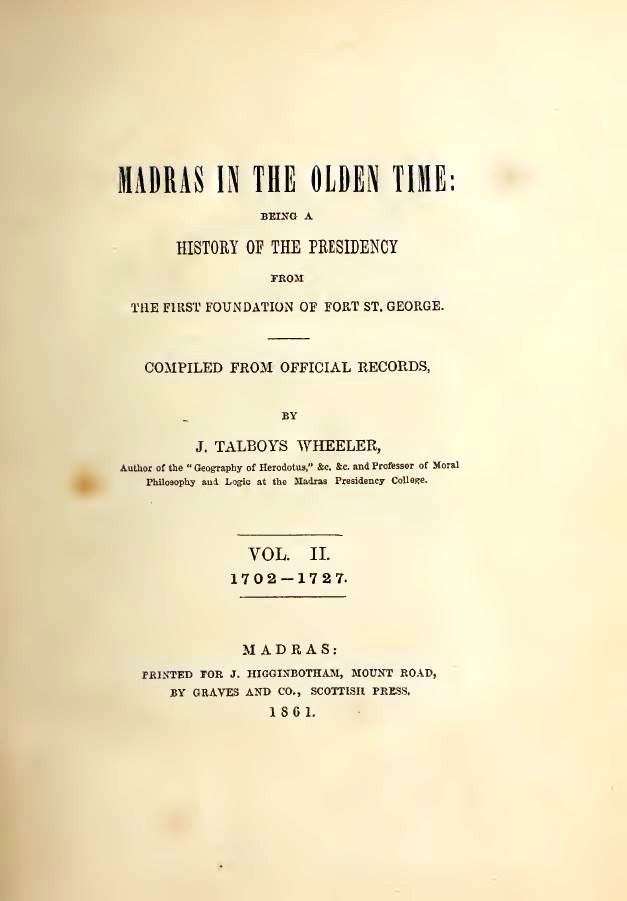 MADRAS IN THE OLDEN TIME:

BEING A

HISTORY OF THE PRESIDENCY

FROM

THE FIRST FOUNDATION OF FORT ST. GEORGE.

COMPILED FROM OFFICIAL RECORDS,

BY

J. TALBOYS WHEELER,

Author of the "Geography of Herodotus," &c. &c. and Professor of Moral Philosophy and Logic at the Madras Presidency College.

VOL. II.

1702—1727.

MADRAS:

PRINTED FOR J. HIGGINBOTHAM, MOUNT ROAD, BY GRAVES AND CO., SCOTTISH PRESS.

1861.